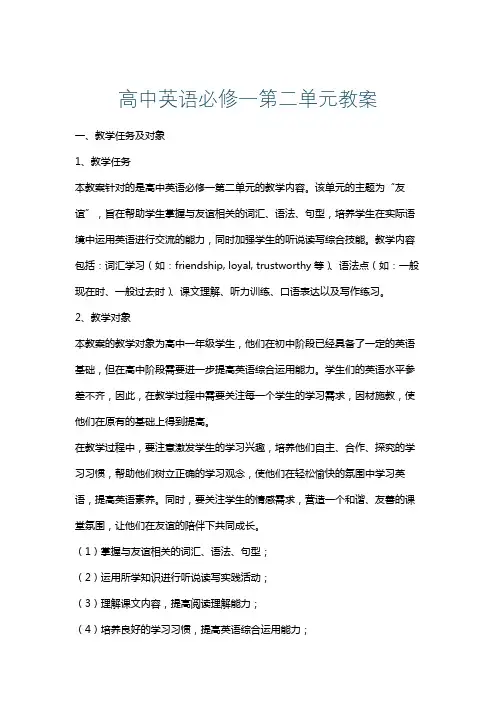 高中英语必修一第二单元教案

一、教学任务及对象

1、教学任务

本教案针对的是高中英语必修一第二单元的教学内容。该单元的主题为“友谊”，旨在帮助学生掌握与友谊相关的词汇、语法、句型，培养学生在实际语境中运用英语进行交流的能力，同时加强学生的听说读写综合技能。教学内容包括：词汇学习（如：friendship, loyal, trustworthy 等）、语法点（如：一般现在时、一般过去时）、课文理解、听力训练、口语表达以及写作练习。

2、教学对象

本教案的教学对象为高中一年级学生，他们在初中阶段已经具备了一定的英语基础，但在高中阶段需要进一步提高英语综合运用能力。学生们的英语水平参差不齐，因此，在教学过程中需要关注每一个学生的学习需求，因材施教，使他们在原有的基础上得到提高。

在教学过程中，要注意激发学生的学习兴趣，培养他们自主、合作、探究的学习习惯，帮助他们树立正确的学习观念，使他们在轻松愉快的氛围中学习英语，提高英语素养。同时，要关注学生的情感需求，营造一个和谐、友善的课堂氛围，让他们在友谊的陪伴下共同成长。

（1）掌握与友谊相关的词汇、语法、句型；

（2）运用所学知识进行听说读写实践活动；

（3）理解课文内容，提高阅读理解能力；

（4）培养良好的学习习惯，提高英语综合运用能力；